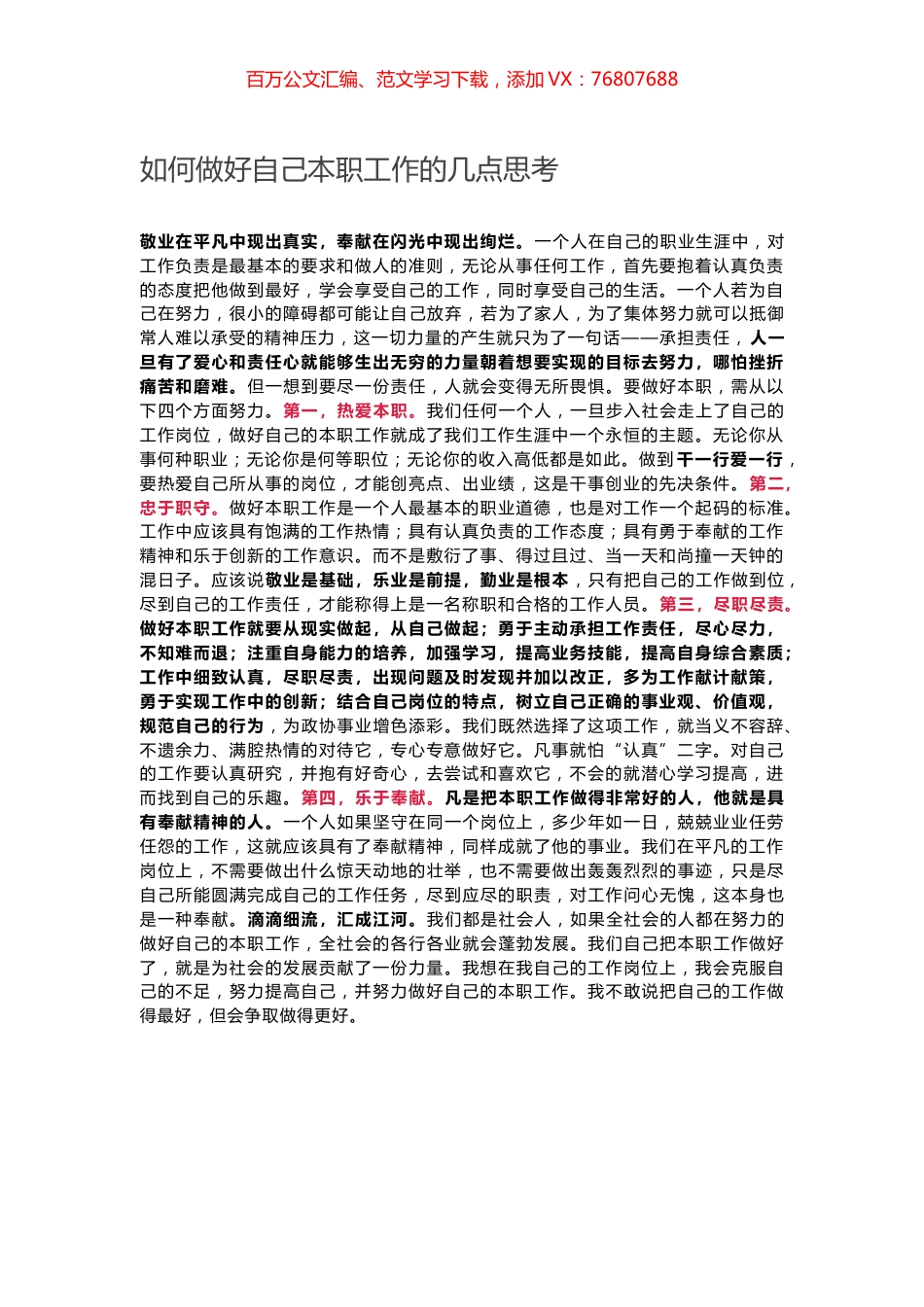 百万公文汇编、范文学习下载，添加 VX：76807688

如何做好自己本职工作的几点思考

敬业在平凡中现出真实，奉献在闪光中现出绚烂。一个人在自己的职业生涯中，对工作负责是最基本的要求和做人的准则，无论从事任何工作，首先要抱着认真负责的态度把他做到最好，学会享受自己的工作，同时享受自己的生活。一个人若为自己在努力，很小的障碍都可能让自己放弃，若为了家人，为了集体努力就可以抵御常人难以承受的精神压力，这一切力量的产生就只为了一句话——承担责任，人一旦有了爱心和责任心就能够生出无穷的力量朝着想要实现的目标去努力，哪怕挫折痛苦和磨难。但一想到要尽一份责任，人就会变得无所畏惧。要做好本职，需从以下四个方面努力。第一，热爱本职。我们任何一个人，一旦步入社会走上了自己的工作岗位，做好自己的本职工作就成了我们工作生涯中一个永恒的主题。无论你从事何种职业；无论你是何等职位；无论你的收入高低都是如此。做到干一行爱一行，要热爱自己所从事的岗位，才能创亮点、出业绩，这是干事创业的先决条件。第二，忠于职守。做好本职工作是一个人最基本的职业道德，也是对工作一个起码的标准。工作中应该具有饱满的工作热情；具有认真负责的工作态度；具有勇于奉献的工作精神和乐于创新的工作意识。而不是敷衍了事、得过且过、当一天和尚撞一天钟的混日子。应该说敬业是基础，乐业是前提，勤业是根本，只有把自己的工作做到位，尽到自己的工作责任，才能称得上是一名称职和合格的工作人员。第三，尽职尽责。做好本职工作就要从现实做起，从自己做起；勇于主动承担工作责任，尽心尽力，不知难而退；注重自身能力的培养，加强学习，提高业务技能，提高自身综合素质；工作中细致认真，尽职尽责，出现问题及时发现并加以改正，多为工作献计献策，勇于实现工作中的创新；结合自己岗位的特点，树立自己正确的事业观、价值观，规范自己的行为，为政协事业增色添彩。我们既然选择了这项工作，就当义不容辞、不遗余力、满腔热情的对待它，专心专意做好它。凡事就怕“认真”二字。对自己的工作要认真研究，并抱有好奇心，去尝试和喜欢它，不会的就潜心学习提高，进而找到自己的乐趣。第四，乐于奉献。凡是把本职工作做得非常好的人，他就是具有奉献精神的人。一个人如果坚守在同一个岗位上，多少年如一日，兢兢业业任劳任怨的工作，这就应该具有了奉献精神，同样成就了他的事业。我们在平凡的工作岗位上，不需要做出什么惊天动地的壮举，也不需要做出轰轰烈烈的事迹，只是尽自己所能圆满完成自己的工作任务，尽到应尽的职责，对工作问心无愧，这本身也是一种奉献。滴滴细流，汇成江河。我们都是社会人，如果全社会的人都在努力的做好自己的本职工作，全社会的各行各业就会蓬勃发展。我们自己把本职工作做好了，就是为社会的发展贡献了一份力量。我想在我自己的工作岗位上，我会克服自己的不足，努力提高自己，并努力做好自己的本职工作。我不敢说把自己的工作做得最好，但会争取做得更好。